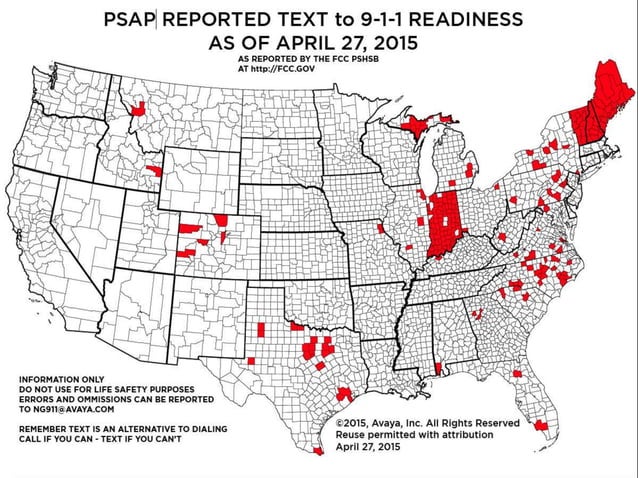 PSAP REPORTED TEXT to 9-1-1 READINESS
AS OF APRIL 27, 2015

AS REPORTED BY THE FCC PSHSB
AT http://FCC.GOV

INFORMATION ONLY
DO NOT USE FOR LIFE SAFETY PURPOSES
ERRORS AND OMMISSIONS CAN BE REPORTED TO NG911@AVAYA.COM

REMEMBER TEXT IS AN ALTERNATIVE TO DIALING
CALL IF YOU CAN - TEXT IF YOU CAN'T

©2015, Avaya, Inc. All Rights Reserved
Reuse permitted with attribution
April 27, 2015